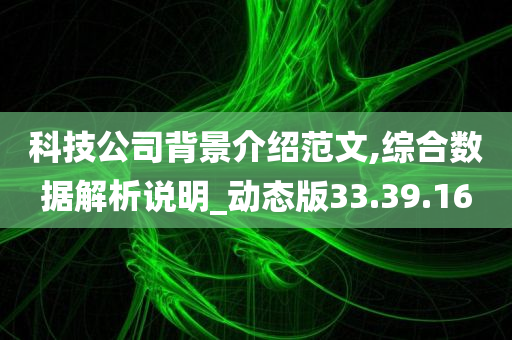 科技公司背景介绍范文,综合数据解析说明_动态版33.39.16